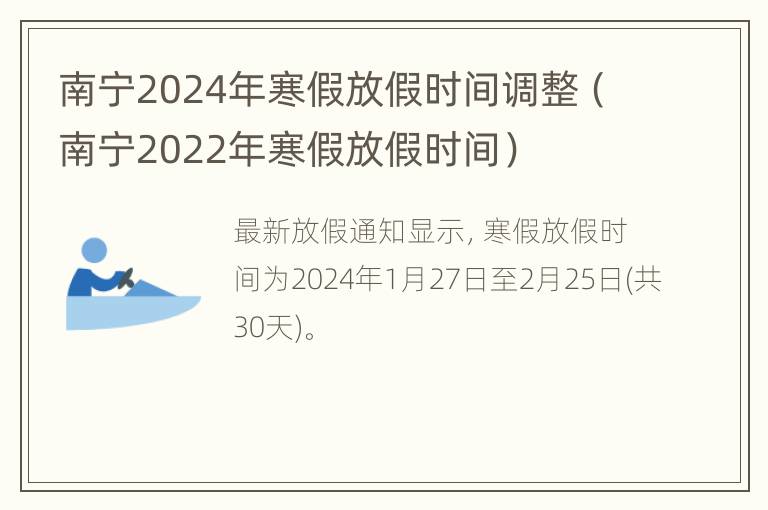 南宁2024年寒假放假时间调整（南宁2022年寒假放假时间）

最新放假通知显示, 寒假放假时间为2024年1月27日至2月25日(共30天)。